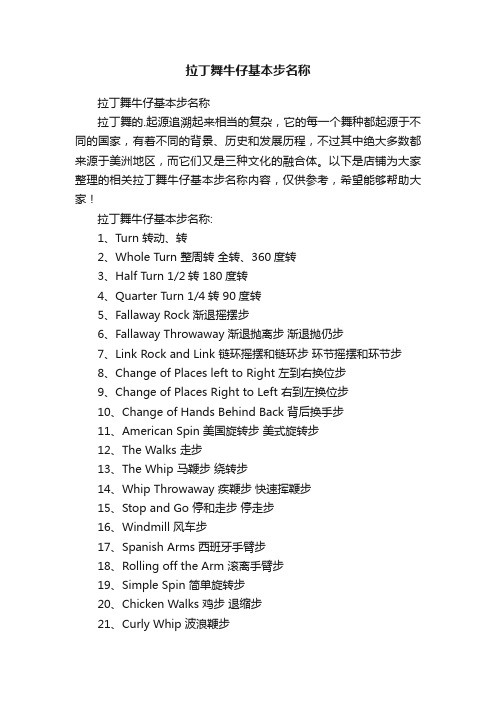 拉丁舞牛仔基本步名称

拉丁舞牛仔基本步名称

拉丁舞的.起源追溯起来相当的复杂，它的每一个舞种都起源于不同的国家，有着不同的背景、历史和发展历程，不过其中绝大多数都来源于美洲地区，而它们又是三种文化的融合体。以下是店铺为大家整理的相关拉丁舞牛仔基本步名称内容，仅供参考，希望能够帮助大家！

拉丁舞牛仔基本步名称:

1、Turn 转动、转

2、Whole Turn 整周转 全转、360 度转

3、Half Turn 1/2 转 180 度转

4、Quarter Turn 1/4 转 90 度转

5、Fallaway Rock 渐退摇摆步

6、Fallaway Throwaway 渐退抛离步 渐退抛仍步

7、Link Rock and Link 链环摇摆和链环步 环节摇摆和环节步

8、Change of Places left to Right 左到右换位步

9、Change of Places Right to Left 右到左换位步

10、Change of Hands Behind Back 背后换手步

11、American Spin 美国旋转步 美式旋转步

12、The Walks 走步

13、The Whip 马鞭步 绕转步

14、Whip Throwaway 疾鞭步 快速挥鞭步

15、Stop and Go 停和走步 停走步

16、Windmill 风车步

17、Spanish Arms 西班牙手臂步

18、Rolling off the Arm 滚离手臂步

19、Simple Spin 简单旋转步

20、Chicken Walks 鸡步 退缩步

21、Curly Whip 波浪鞭步